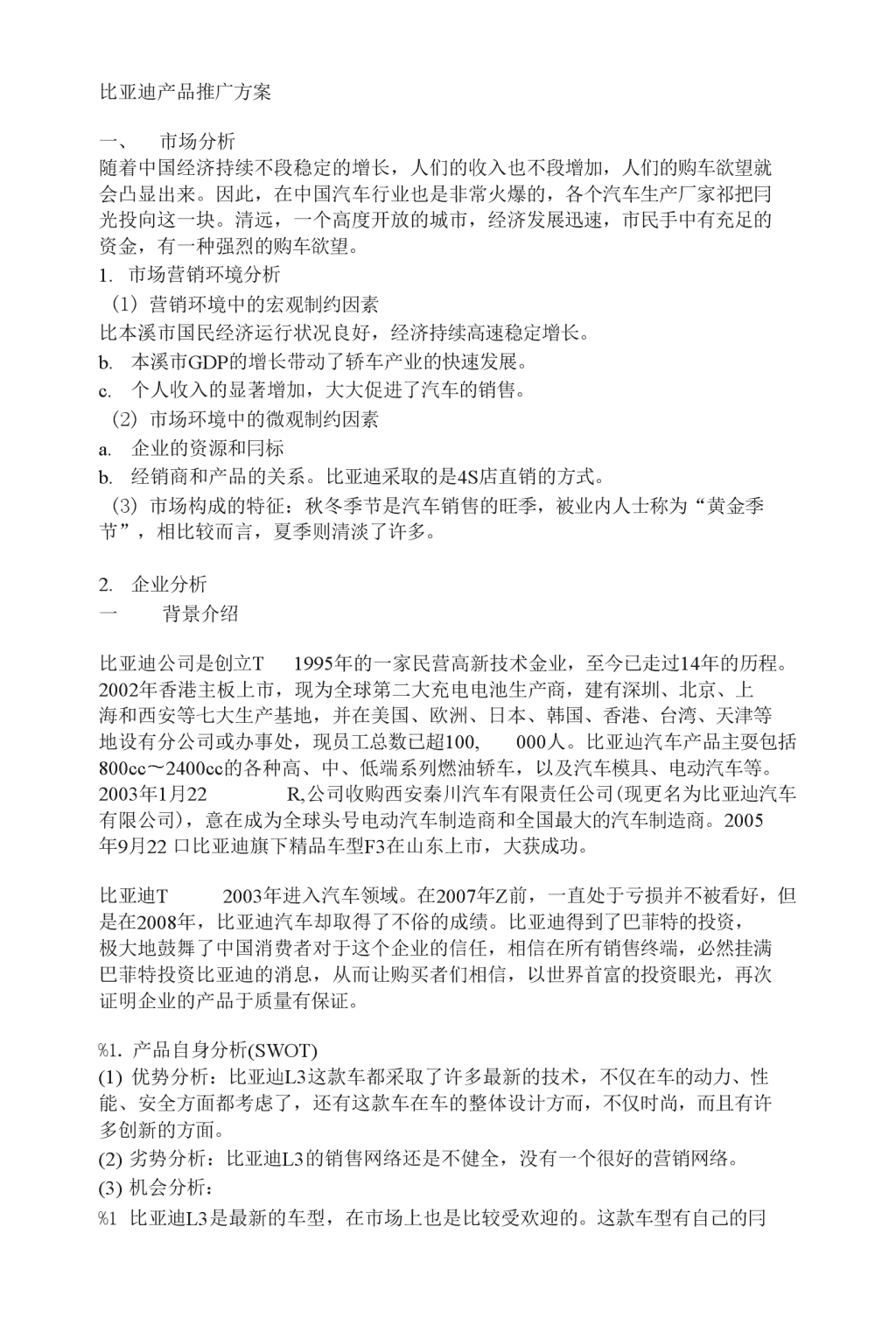 比亚迪产品推广方案

一、 市场分析

随着中国经济持续不段稳定的增长，人们的收入也不段增加，人们的购车欲望就会凸显出来。因此，在中国汽车行业也是非常火爆的，各个汽车生产厂家祁把冃光投向这一块。清远，一个高度开放的城市，经济发展迅速，市民手中有充足的资金，有一种强烈的购车欲望。

1. 市场营销环境分析

（1）营销环境中的宏观制约因素

比本溪市国民经济运行状况良好，经济持续高速稳定增长。

b. 本溪市GDP的增长带动了轿车产业的快速发展。

c. 个人收入的显著增加，大大促进了汽车的销售。

（2）市场环境中的微观制约因素

a. 企业的资源和冃标

b. 经销商和产品的关系。比亚迪采取的是4S店直销的方式。

（3）市场构成的特征：秋冬季节是汽车销售的旺季，被业内人士称为“黄金季节”，相比较而言，夏季则清淡了许多。

2. 企业分析

一 背景介绍

比亚迪公司是创立T 1995年的一家民营高新技术金业，至今已走过14年的历程。2002年香港主板上市，现为全球第二大充电电池生产商，建有深圳、北京、上海和西安等七大生产基地，并在美国、欧洲、日本、韩国、香港、台湾、天津等地设有分公司或办事处，现员工总数已超100, 000人。比亚迪汽车产品主要包括800cc～2400cc的各种高、中、低端系列燃油轿车，以及汽车模具、电动汽车等。2003年1月22 R,公司收购西安秦川汽车有限责任公司(现更名为比亚迪汽车有限公司)，意在成为全球头号电动汽车制造商和全国最大的汽车制造商。2005年9月22 口比亚迪旗下精品车型F3在山东上市，大获成功。

比亚迪T 2003年进入汽车领域。在2007年Z前，一直处于亏损并不被看好，但是在2008年，比亚迪汽车却取得了不俗的成绩。比亚迪得到了巴菲特的投资，极大地鼓舞了中国消费者对于这个企业的信任，相信在所有销售终端，必然挂满巴菲特投资比亚迪的消息，从而让购买者们相信，以世界首富的投资眼光，再次证明企业的产品于质量有保证。

%1. 产品自身分析(SWOT)

(1) 优势分析：比亚迪L3这款车都采取了许多最新的技术，不仅在车的动力、性能、安全方面都考虑了，还有这款车在车的整体设计方面，不仅时尚，而且有许多创新的方面。

(2) 劣势分析：比亚迪L3的销售网络还是不健全，没有一个很好的营销网络。

(3) 机会分析：

%1 比亚迪L3是最新的车型，在市场上也是比较受欢迎的。这款车型有自己的冃